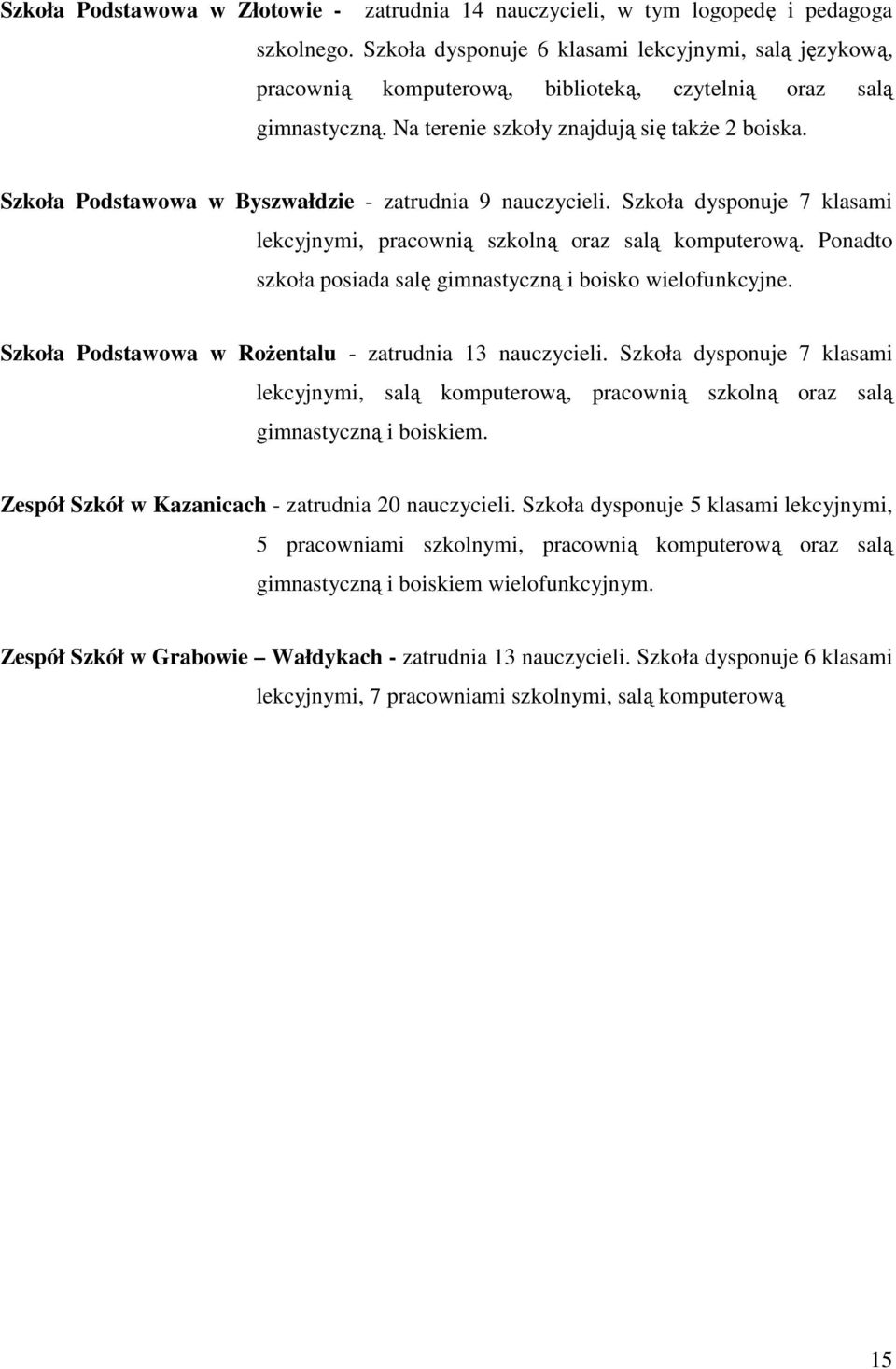 Szkoła Podstawowa w Złotowie - zatrudnia 14 nauczycieli, w tym logopedę i pedagoga szkolnego. Szkoła dysponuje 6 klasami lekcyjnymi, salą językową, pracownią komputerową, biblioteką, czytelnią oraz salą gimnastyczną. Na terenie szkoły znajdują się także 2 boiska.

Szkoła Podstawowa w Byszwałdzie - zatrudnia 9 nauczycieli. Szkoła dysponuje 7 klasami lekcyjnymi, pracownią szkolną oraz salą komputerową. Ponadto szkoła posiada salę gimnastyczną i boisko wielofunkcyjne.

Szkoła Podstawowa w Rożentalu - zatrudnia 13 nauczycieli. Szkoła dysponuje 7 klasami lekcyjnymi, salą komputerową, pracownią szkolną oraz salą gimnastyczną i boiskiem.

Zespół Szkół w Kazanicach - zatrudnia 20 nauczycieli. Szkoła dysponuje 5 klasami lekcyjnymi, 5 pracowniami szkolnymi, pracownią komputerową oraz salą gimnastyczną i boiskiem wielofunkcyjnym.

Zespół Szkół w Grabowie – Wałdykach - zatrudnia 13 nauczycieli. Szkoła dysponuje 6 klasami lekcyjnymi, 7 pracowniami szkolnymi, salą komputerową

15